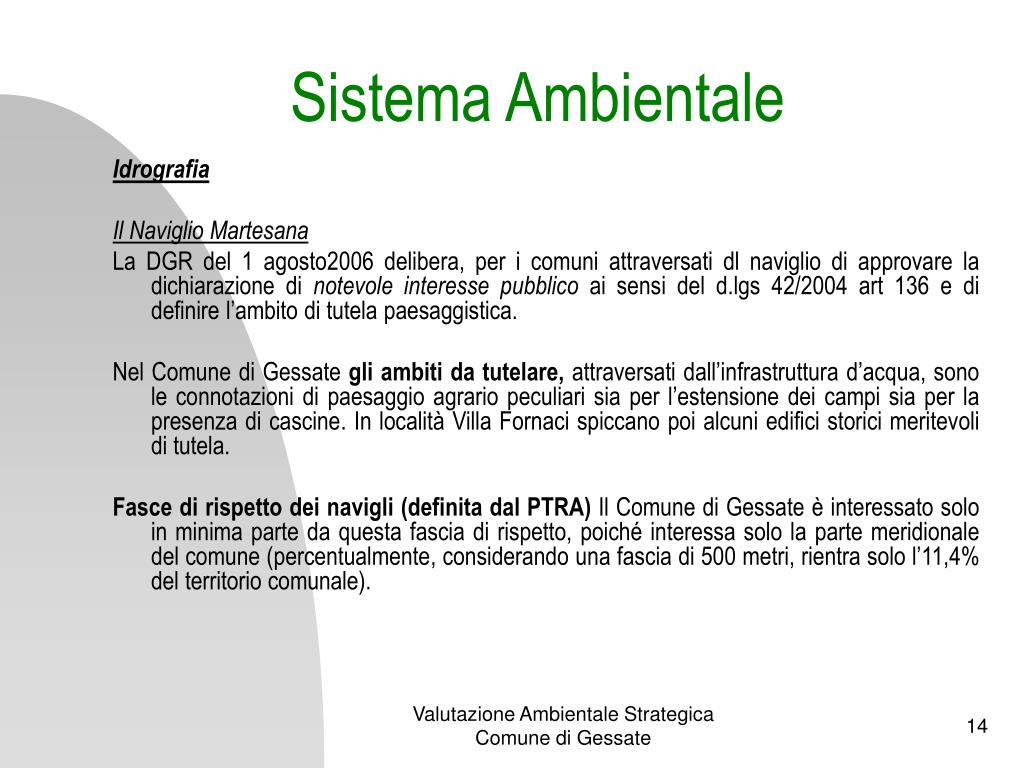 Sistema Ambientale

Idrografia

Il Naviglio Martesana

La DGR del 1 agosto2006 delibera, per i comuni attraversati dl naviglio di approvare la dichiarazione di notevole interesse pubblico ai sensi del d.lgs 42/2004 art 136 e di definire l'ambito di tutela paesaggistica.

Nel Comune di Gessate gli ambiti da tutelare, attraversati dall'infrastruttura d'acqua, sono le connotazioni di paesaggio agrario peculiari sia per l'estensione dei campi sia per la presenza di cascine. In località Villa Fornaci spiccano poi alcuni edifici storici meritevoli di tutela.

Fasce di rispetto dei navigli (definita dal PTRA) Il Comune di Gessate è interessato solo in minima parte da questa fascia di rispetto, poiché interessa solo la parte meridionale del comune (percentualmente, considerando una fascia di 500 metri, rientra solo l'11,4% del territorio comunale).

Valutazione Ambientale Strategica
Comune di Gessate

14